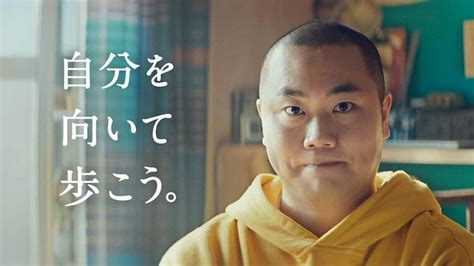 自分を
向いて
歩こう。